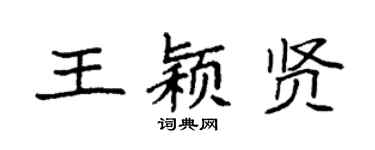 王颖贤
词典网